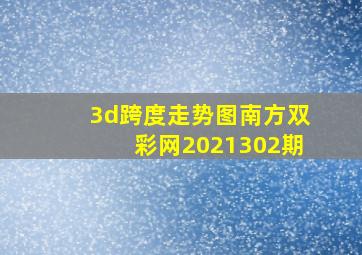 3d跨度走势图南方双彩网2021302期